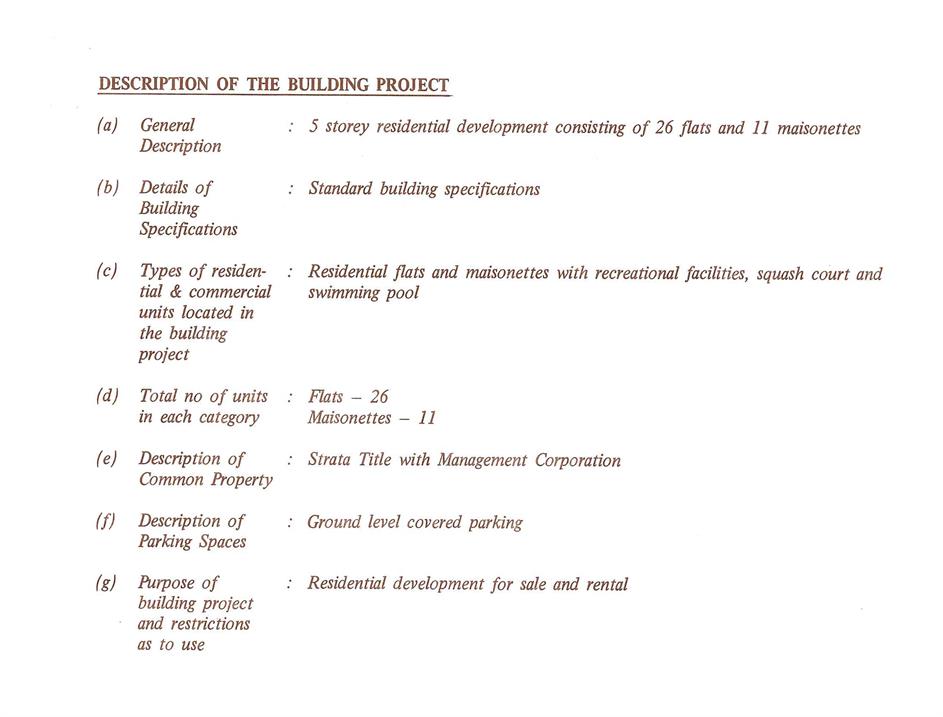 DESCRIPTION OF THE BUILDING PROJECT

(a) General Description : 5 storey residential development consisting of 26 flats and 11 maisonettes

(b) Details of Building Specifications : Standard building specifications

(c) Types of residential & commercial units located in the building project : Residential flats and maisonettes with recreational facilities, squash court and swimming pool

(d) Total no of units in each category : Flats – 26
Maisonettes – 11

(e) Description of Common Property : Strata Title with Management Corporation

(f) Description of Parking Spaces : Ground level covered parking

(g) Purpose of building project and restrictions as to use : Residential development for sale and rental